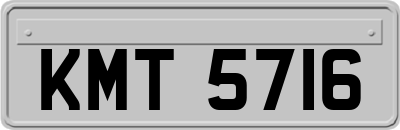 KMT 5716